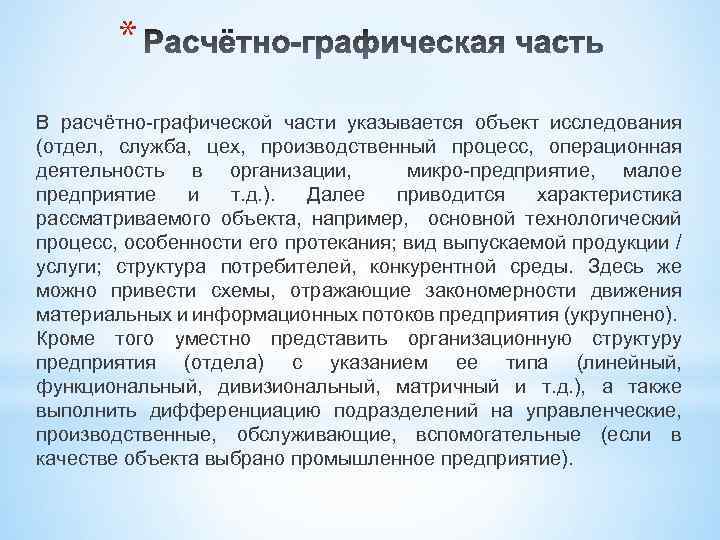 * Расчётно-графическая часть

В расчётно-графической части указывается объект исследования (отдел, служба, цех, производственный процесс, операционная деятельность в организации, микро-предприятие, малое предприятие и т.д.). Далее приводится характеристика рассматриваемого объекта, например, основной технологический процесс, особенности его протекания; вид выпускаемой продукции / услуги; структура потребителей, конкурентной среды. Здесь же можно привести схемы, отражающие закономерности движения материальных и информационных потоков предприятия (укрупнено). Кроме того уместно представить организационную структуру предприятия (отдела) с указанием ее типа (линейный, функциональный, дивизиональный, матричный и т.д.), а также выполнить дифференциацию подразделений на управленческие, производственные, обслуживающие, вспомогательные (если в качестве объекта выбрано промышленное предприятие).